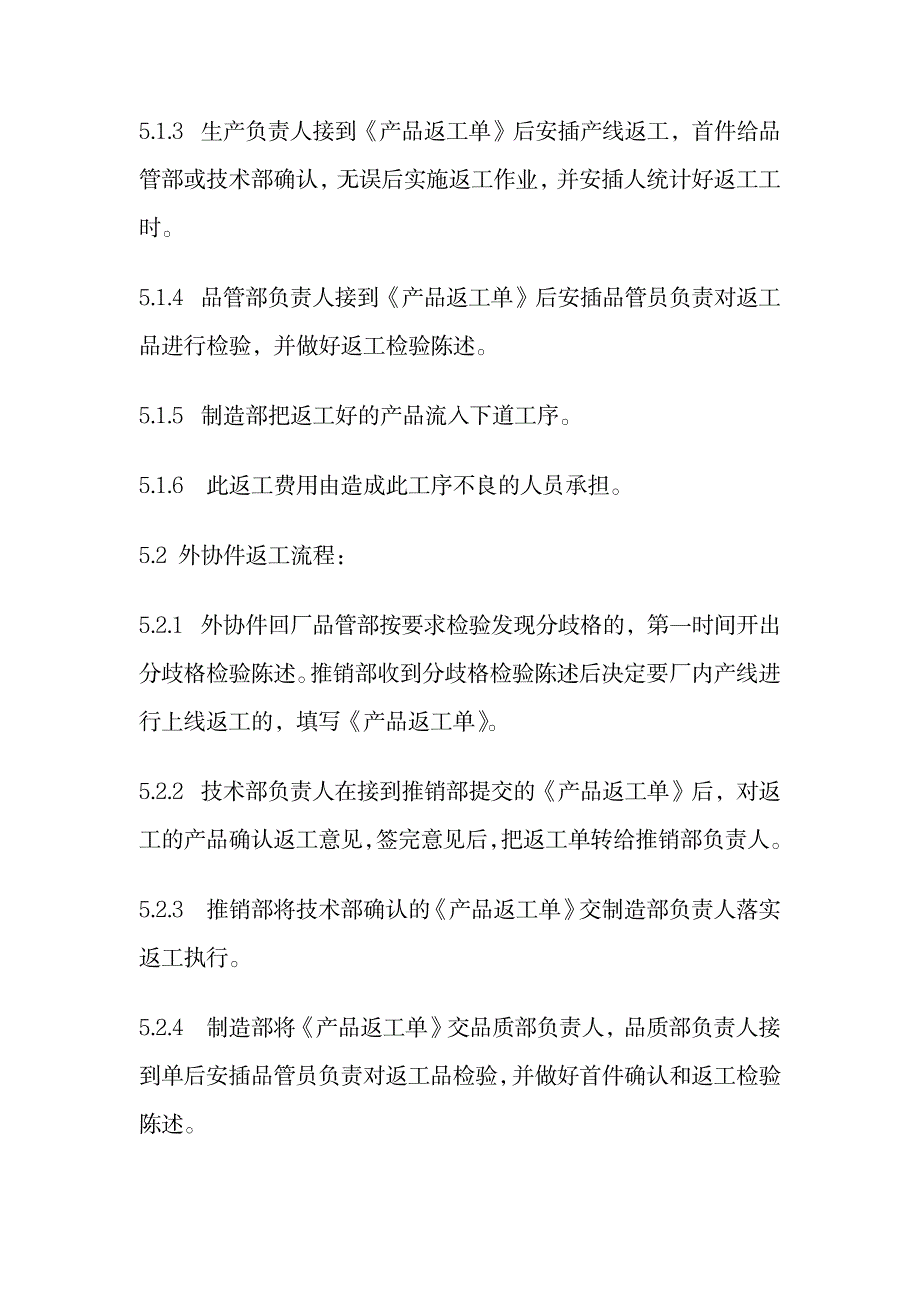 5.1.3 生产负责人接到《产品返工单》后安插产线返工，首件给品管部或技术部确认，无误后实施返工作业，并安插人统计好返工工时。

5.1.4 品管部负责人接到《产品返工单》后安插品管员负责对返工品进行检验，并做好返工检验陈述。

5.1.5 制造部把返工好的产品流入下道工序。

5.1.6 此返工费用由造成此工序不良的人员承担。

5.2 外协件返工流程：

5.2.1 外协件回厂品管部按要求检验发现分歧格的，第一时间开出分歧格检验陈述。推销部收到分歧格检验陈述后决定要厂内产线进行上线返工的，填写《产品返工单》。

5.2.2 技术部负责人在接到推销部提交的《产品返工单》后，对返工的产品确认返工意见，签完意见后，把返工单转给推销部负责人。

5.2.3 推销部将技术部确认的《产品返工单》交制造部负责人落实返工执行。

5.2.4 制造部将《产品返工单》交品质部负责人，品质部负责人接到单后安插品管员负责对返工品检验，并做好首件确认和返工检验陈述。